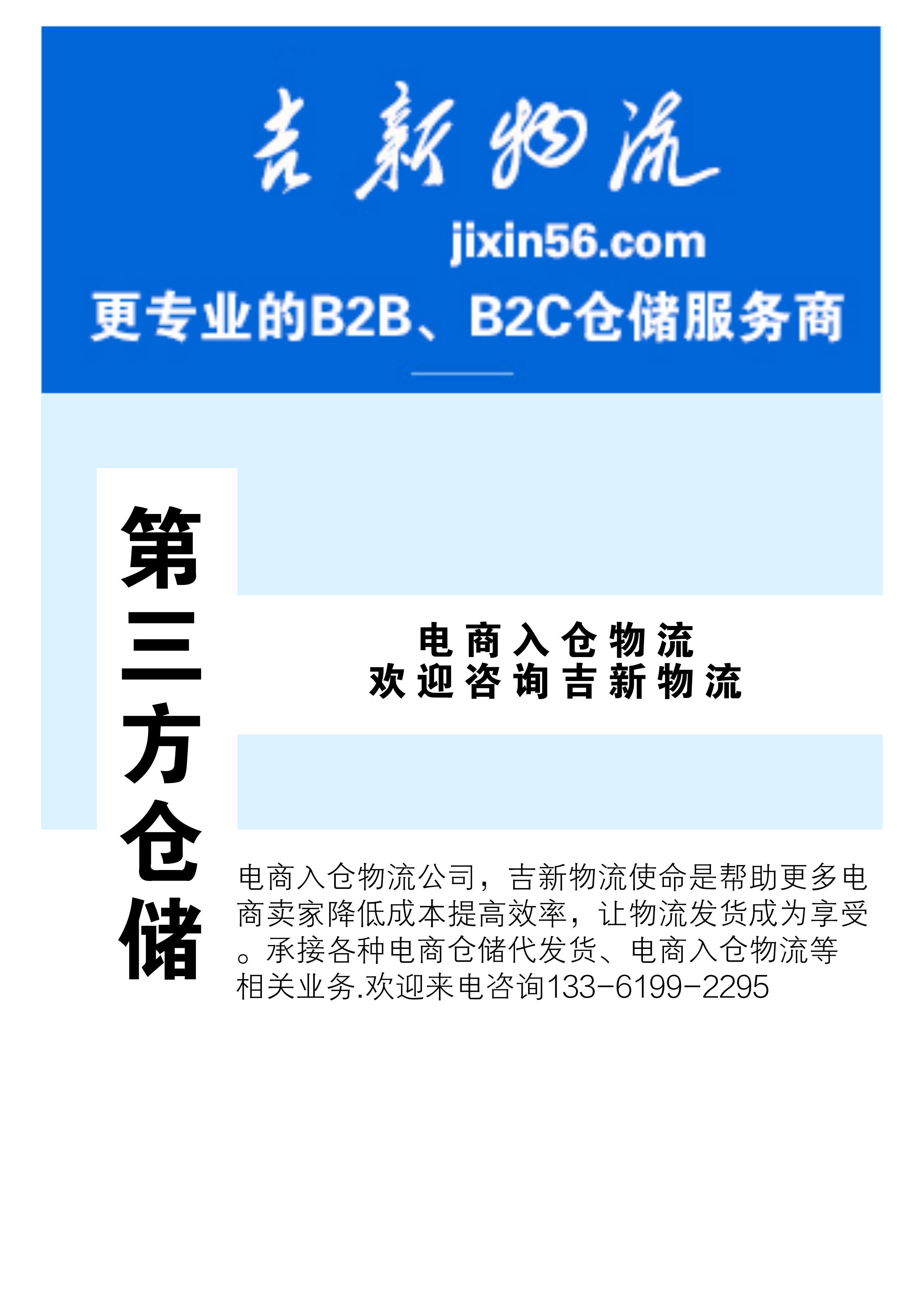 吉新物流
jixin56.com
更专业的B2B、B2C仓储服务商

第三方仓储

电商入仓物流
欢迎咨询吉新物流

电商入仓物流公司，吉新物流使命是帮助更多电商卖家降低成本提高效率，让物流发货成为享受。承接各种电商仓储代发货、电商入仓物流等相关业务.欢迎来电咨询133-6199-2295